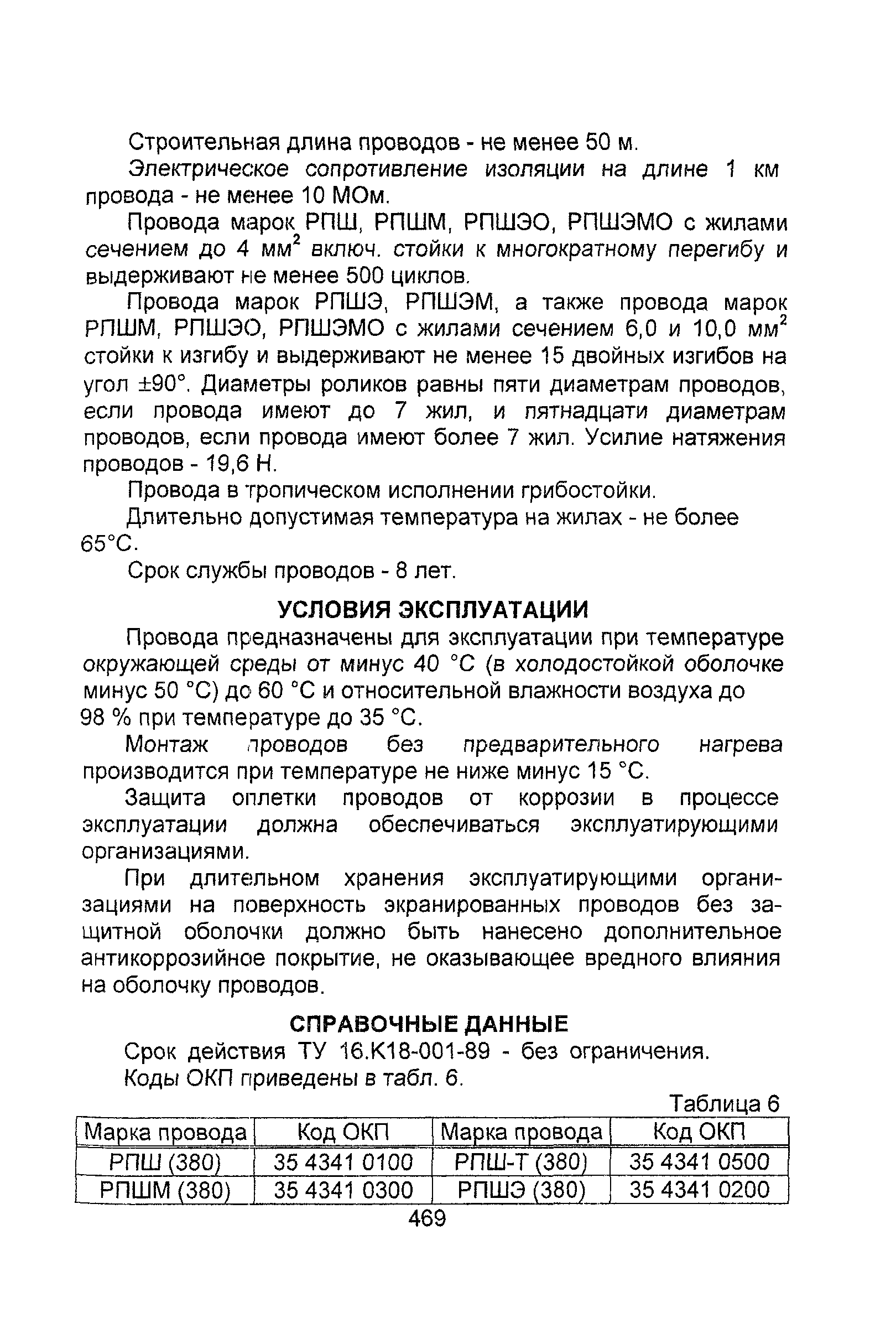 Строительная длина проводов - не менее 50 м.

Электрическое сопротивление изоляции на длине 1 км провода - не менее 10 МОм.

Провода марок РПШ, РПШМ, РПШЭО, РПШЭМО с жилами сечением до 4 мм$^2$ включ. стойки к многократному перегибу и выдерживают не менее 500 циклов.

Провода марок РПШЭ, РПШЭМ, а также провода марок РПШМ, РПШЭО, РПШЭМО с жилами сечением 6,0 и 10,0 мм$^2$ стойки к изгибу и выдерживают не менее 15 двойных изгибов на угол ±90°. Диаметры роликов равны пяти диаметрам проводов, если провода имеют до 7 жил, и пятнадцати диаметрам проводов, если провода имеют более 7 жил. Усилие натяжения проводов - 19,6 Н.

Провода в тропическом исполнении грибостойки.

Длительно допустимая температура на жилах - не более 65°С.

Срок службы проводов - 8 лет.

УСЛОВИЯ ЭКСПЛУАТАЦИИ

Провода предназначены для эксплуатации при температуре окружающей среды от минус 40 °С (в холодостойкой оболочке минус 50 °С) до 60 °С и относительной влажности воздуха до 98 % при температуре до 35 °С.

Монтаж проводов без предварительного нагрева производится при температуре не ниже минус 15 °С.

Защита оплетки проводов от коррозии в процессе эксплуатации должна обеспечиваться эксплуатирующими организациями.

При длительном хранения эксплуатирующими организациями на поверхность экранированных проводов без защитной оболочки должно быть нанесено дополнительное антикоррозийное покрытие, не оказывающее вредного влияния на оболочку проводов.

СПРАВОЧНЫЕ ДАННЫЕ

Срок действия ТУ 16.К18-001-89 - без ограничения.

Коды ОКП приведены в табл. 6.

Таблица 6

| Марка провода | Код ОКП | Марка провода | Код ОКП |
|---|---|---|---|
| РПШ (380) | 35 4341 0100 | РПШ-Т (380) | 35 4341 0500 |
| РПШМ (380) | 35 4341 0300 | РПШЭ (380) | 35 4341 0200 |

469